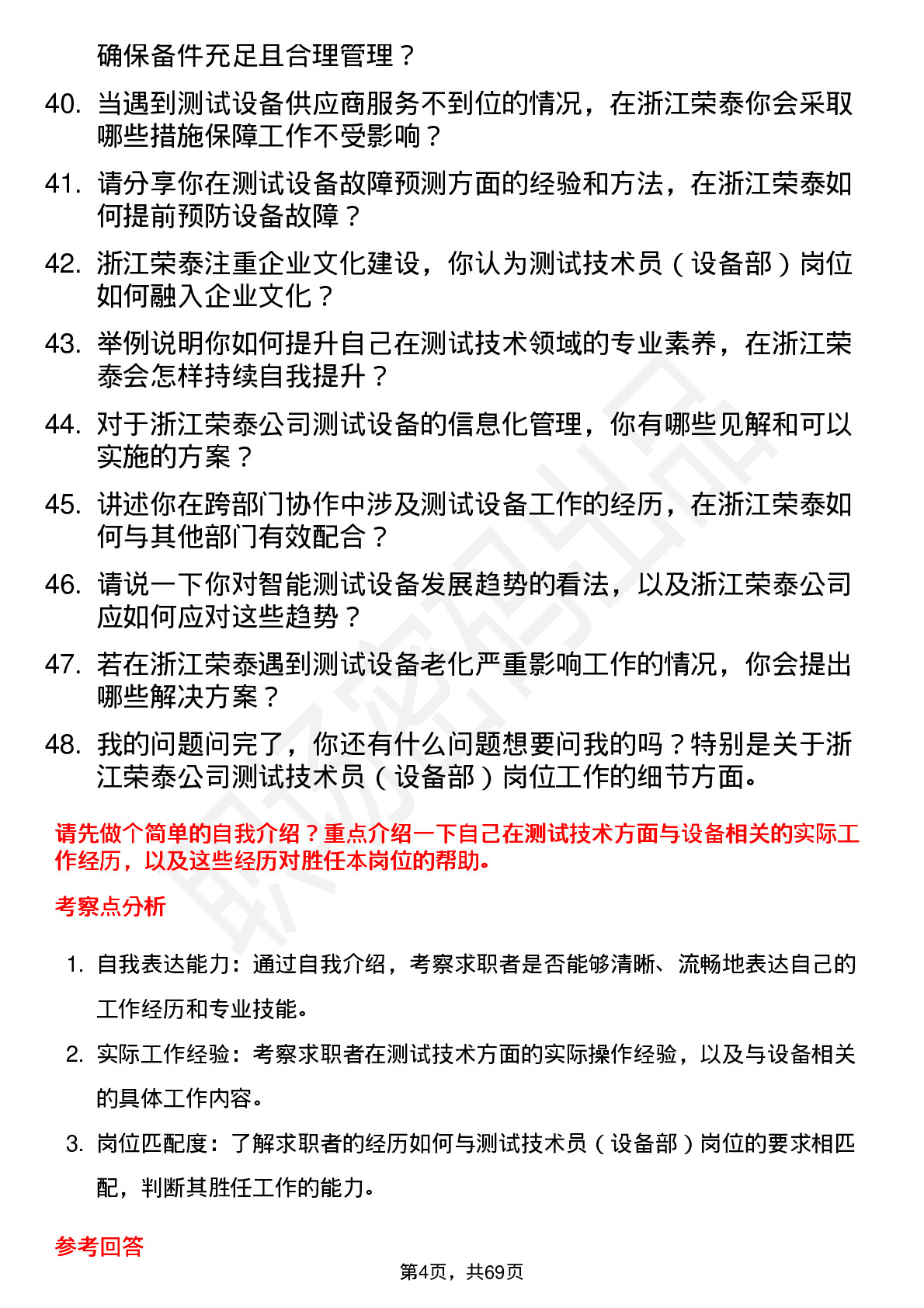 确保备件充足且合理管理？

40. 当遇到测试设备供应商服务不到位的情况，在浙江荣泰你会采取哪些措施保障工作不受影响？

41. 请分享你在测试设备故障预测方面的经验和方法，在浙江荣泰如何提前预防设备故障？

42. 浙江荣泰注重企业文化建设，你认为测试技术员（设备部）岗位如何融入企业文化？

43. 举例说明你如何提升自己在测试技术领域的专业素养，在浙江荣泰会怎样持续自我提升？

44. 对于浙江荣泰公司测试设备的信息化管理，你有哪些见解和可以实施的方案？

45. 讲述你在跨部门协作中涉及测试设备工作的经历，在浙江荣泰如何与其他部门有效配合？

46. 请说一下你对智能测试设备发展趋势的看法，以及浙江荣泰公司应如何应对这些趋势？

47. 若在浙江荣泰遇到测试设备老化严重影响工作的情况，你会提出哪些解决方案？

48. 我的问题问完了，你还有什么问题想要问我的吗？特别是关于浙江荣泰公司测试技术员（设备部）岗位工作的细节方面。

请先做个简单的自我介绍？重点介绍一下自己在测试技术方面与设备相关的实际工作经历，以及这些经历对胜任本岗位的帮助。

考察点分析

1. 自我表达能力：通过自我介绍，考察求职者是否能够清晰、流畅地表达自己的工作经历和专业技能。

2. 实际工作经验：考察求职者在测试技术方面的实际操作经验，以及与设备相关的具体工作内容。

3. 岗位匹配度：了解求职者的经历如何与测试技术员（设备部）岗位的要求相匹配，判断其胜任工作的能力。

参考回答

第4页，共69页